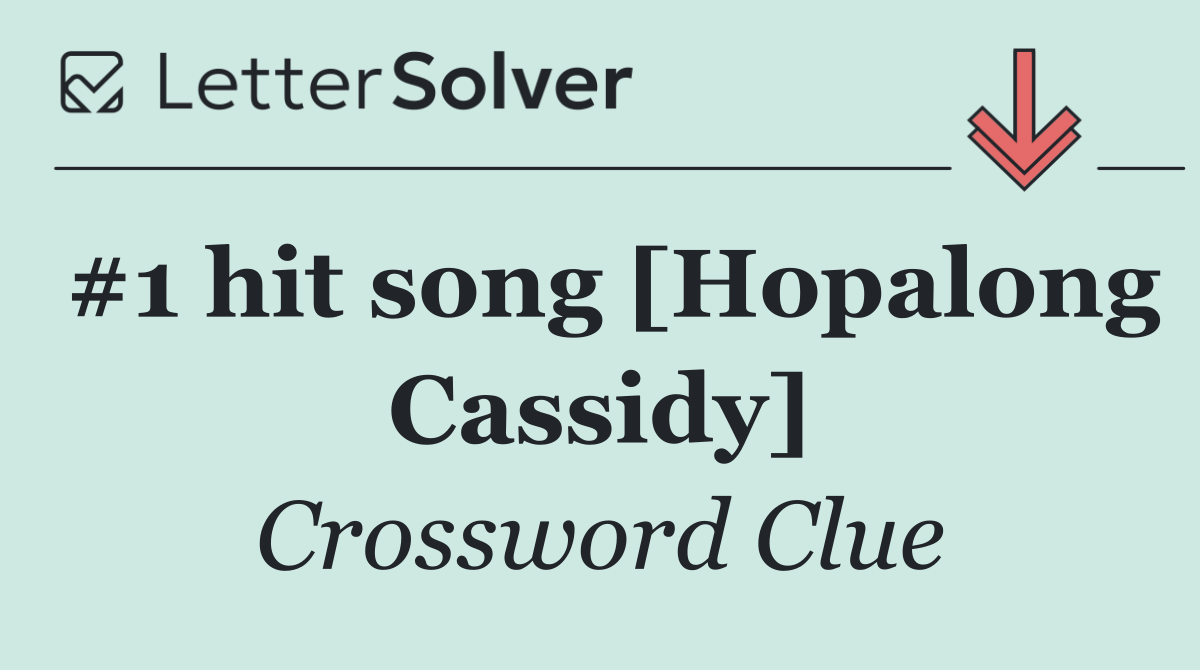 LetterSolver

#1 hit song [Hopalong Cassidy]

Crossword Clue